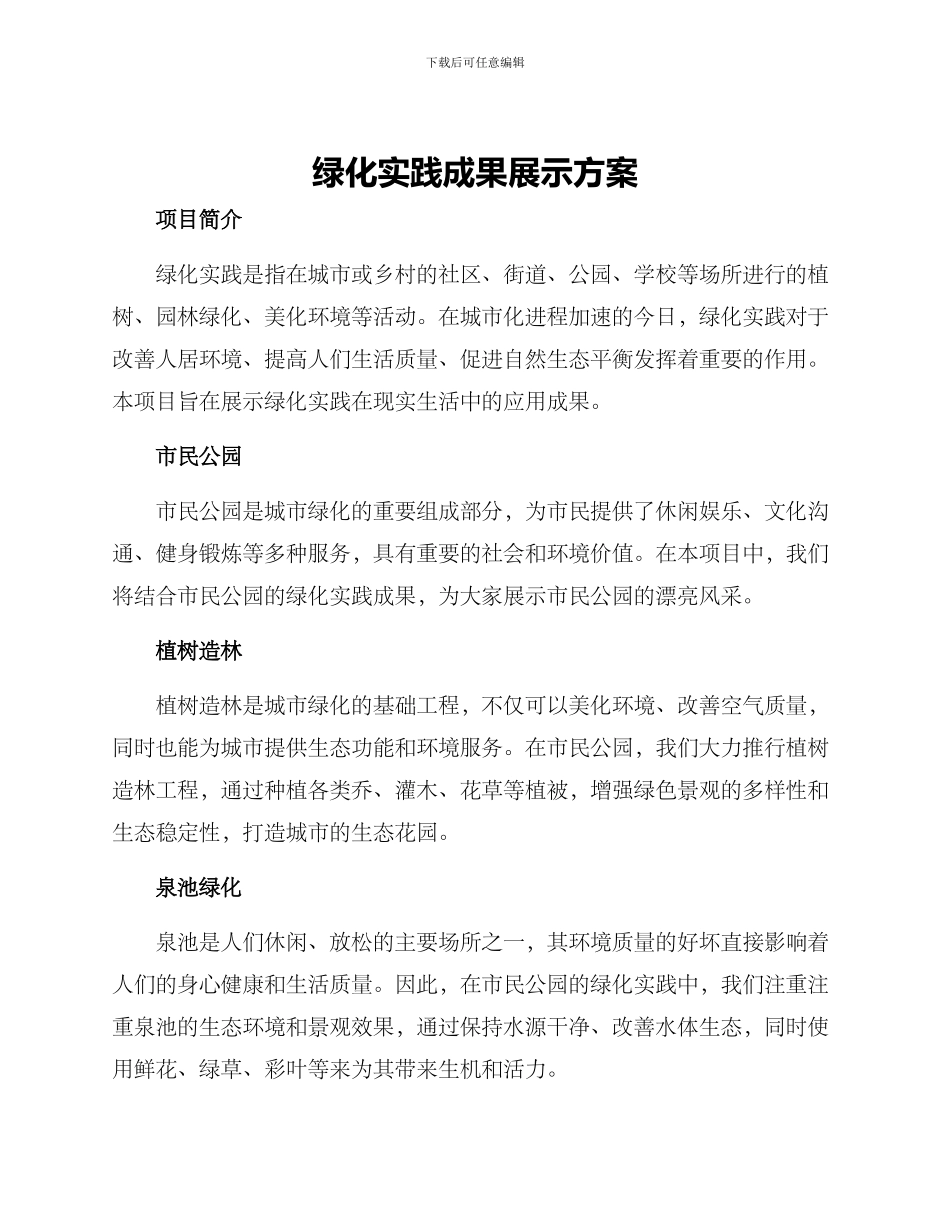 下载后可任意编辑

绿化实践成果展示方案

项目简介

绿化实践是指在城市或乡村的社区、街道、公园、学校等场所进行的植树、园林绿化、美化环境等活动。在城市化进程加速的今日，绿化实践对于改善人居环境、提高人们生活质量、促进自然生态平衡发挥着重要的作用。本项目旨在展示绿化实践在现实生活中的应用成果。

市民公园

市民公园是城市绿化的重要组成部分，为市民提供了休闲娱乐、文化沟通、健身锻炼等多种服务，具有重要的社会和环境价值。在本项目中，我们将结合市民公园的绿化实践成果，为大家展示市民公园的漂亮风采。

植树造林

植树造林是城市绿化的基础工程，不仅可以美化环境、改善空气质量，同时也能为城市提供生态功能和环境服务。在市民公园，我们大力推行植树造林工程，通过种植各类乔、灌木、花草等植被，增强绿色景观的多样性和生态稳定性，打造城市的生态花园。

泉池绿化

泉池是人们休闲、放松的主要场所之一，其环境质量的好坏直接影响着人们的身心健康和生活质量。因此，在市民公园的绿化实践中，我们注重注重泉池的生态环境和景观效果，通过保持水源干净、改善水体生态，同时使用鲜花、绿草、彩叶等来为其带来生机和活力。